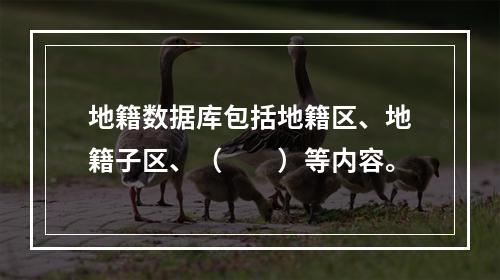 地籍数据库包括地籍区、地籍子区、（　　）等内容。